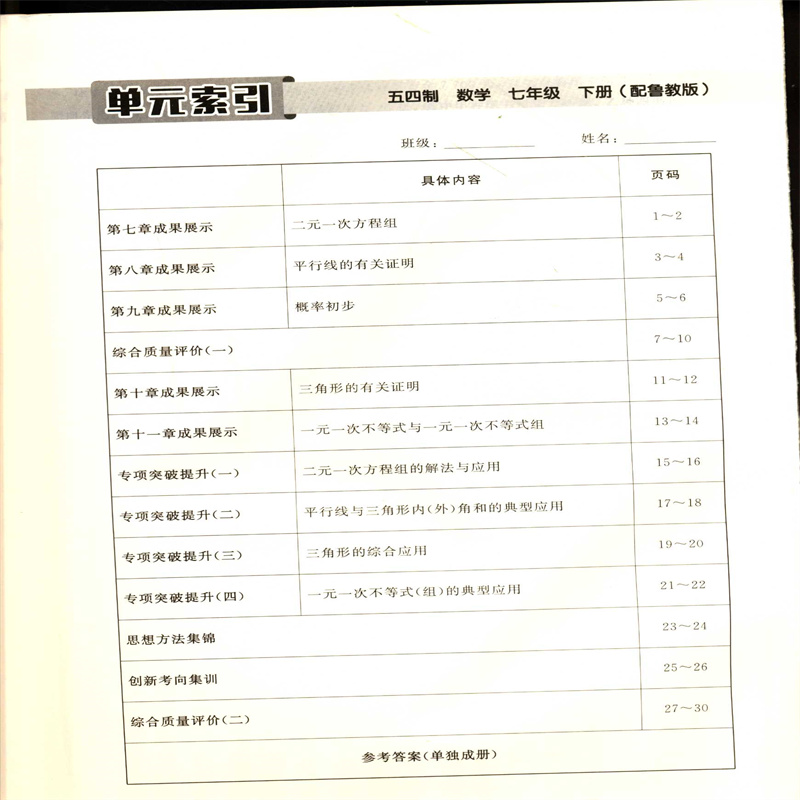 单元索引 五四制 数学 七年级 下册（配鲁教版）

班级：________ 姓名：________

| | 具体内容 | 页码 |
|---|---|---|
| 第七章成果展示 | 二元一次方程组 | 1～2 |
| 第八章成果展示 | 平行线的有关证明 | 3～4 |
| 第九章成果展示 | 概率初步 | 5～6 |
| 综合质量评价(一) | | 7～10 |
| 第十章成果展示 | 三角形的有关证明 | 11～12 |
| 第十一章成果展示 | 一元一次不等式与一元一次不等式组 | 13～14 |
| 专项突破提升(一) | 二元一次方程组的解法与应用 | 15～16 |
| 专项突破提升(二) | 平行线与三角形内(外)角和的典型应用 | 17～18 |
| 专项突破提升(三) | 三角形的综合应用 | 19～20 |
| 专项突破提升(四) | 一元一次不等式(组)的典型应用 | 21～22 |
| 思想方法集锦 | | 23～24 |
| 创新考向集训 | | 25～26 |
| 综合质量评价(二) | | 27～30 |
| 参考答案(单独成册) | | |